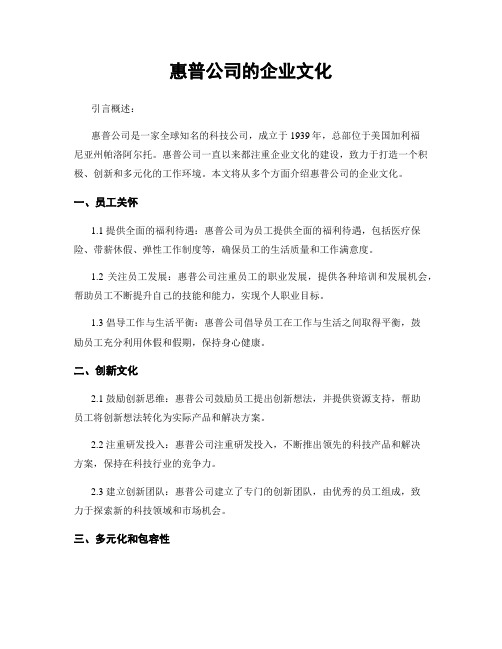 惠普公司的企业文化

引言概述：

惠普公司是一家全球知名的科技公司，成立于1939年，总部位于美国加利福尼亚州帕洛阿尔托。惠普公司一直以来都注重企业文化的建设，致力于打造一个积极、创新和多元化的工作环境。本文将从多个方面介绍惠普公司的企业文化。

一、员工关怀

1.1 提供全面的福利待遇：惠普公司为员工提供全面的福利待遇，包括医疗保险、带薪休假、弹性工作制度等，确保员工的生活质量和工作满意度。

1.2 关注员工发展：惠普公司注重员工的职业发展，提供各种培训和发展机会，帮助员工不断提升自己的技能和能力，实现个人职业目标。

1.3 倡导工作与生活平衡：惠普公司倡导员工在工作与生活之间取得平衡，鼓励员工充分利用休假和假期，保持身心健康。

二、创新文化

2.1 鼓励创新思维：惠普公司鼓励员工提出创新想法，并提供资源支持，帮助员工将创新想法转化为实际产品和解决方案。

2.2 注重研发投入：惠普公司注重研发投入，不断推出领先的科技产品和解决方案，保持在科技行业的竞争力。

2.3 建立创新团队：惠普公司建立了专门的创新团队，由优秀的员工组成，致力于探索新的科技领域和市场机会。

三、多元化和包容性